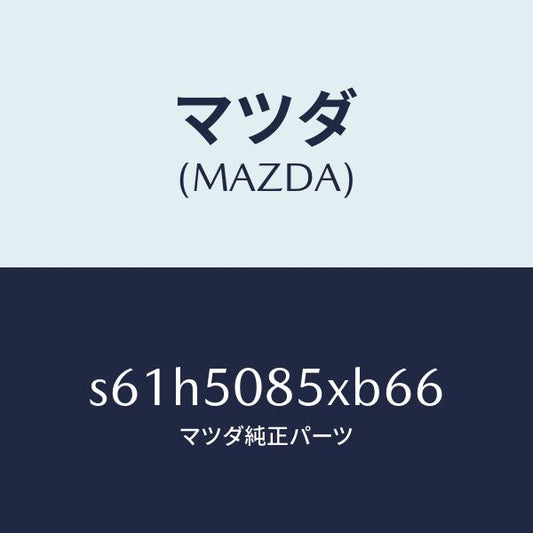 マツダ
(MAZDA)

s61h5085xb66
マツダ純正パーツ